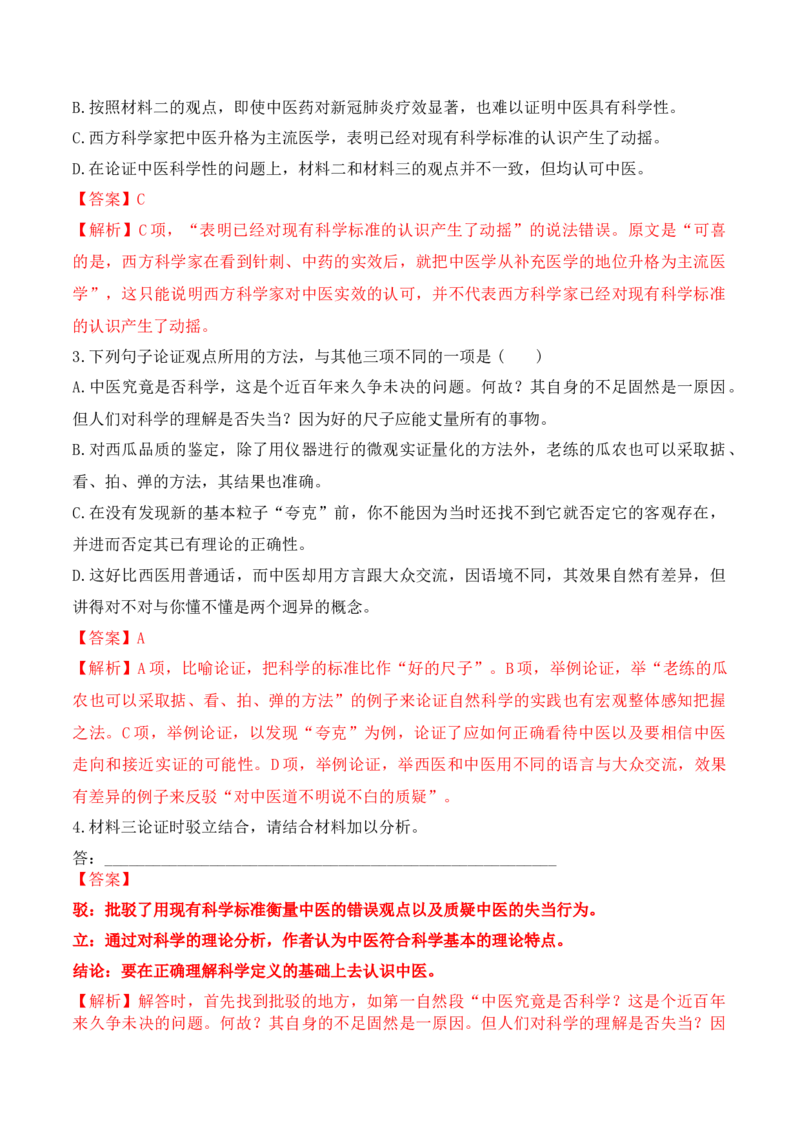 B.按照材料二的观点，即使中医药对新冠肺炎疗效显著，也难以证明中医具有科学性。

C.西方科学家把中医升格为主流医学，表明已经对现有科学标准的认识产生了动摇。

D.在论证中医科学性的问题上，材料二和材料三的观点并不一致，但均认可中医。

【答案】C

【解析】C项，“表明已经对现有科学标准的认识产生了动摇”的说法错误。原文是“可喜的是，西方科学家在看到针刺、中药的实效后，就把中医学从补充医学的地位升格为主流医学”，这只能说明西方科学家对中医实效的认可，并不代表西方科学家已经对现有科学标准的认识产生了动摇。

3.下列句子论证观点所用的方法，与其他三项不同的一项是（　　）

A.中医究竟是否科学，这是个近百年来久争未决的问题。何故？其自身的不足固然是一原因。但人们对科学的理解是否失当？因为好的尺子应能丈量所有的事物。

B.对西瓜品质的鉴定，除了用仪器进行的微观实证量化的方法外，老练的瓜农也可以采取掂、看、拍、弹的方法，其结果也准确。

C.在没有发现新的基本粒子“夸克”前，你不能因为当时还找不到它就否定它的客观存在，并进而否定其已有理论的正确性。

D.这好比西医用普通话，而中医却用方言跟大众交流，因语境不同，其效果自然有差异，但讲得对不对与你懂不懂是两个迥异的概念。

【答案】A

【解析】A项，比喻论证，把科学的标准比作“好的尺子”。B项，举例论证，举“老练的瓜农也可以采取掂、看、拍、弹的方法”的例子来论证自然科学的实践也有宏观整体感知把握之法。C项，举例论证，以发现“夸克”为例，论证了应如何正确看待中医以及要相信中医走向和接近实证的可能性。D项，举例论证，举西医和中医用不同的语言与大众交流，效果有差异的例子来反驳“对中医道不明说不白的质疑”。

4.材料三论证时驳立结合，请结合材料加以分析。

答：____

【答案】

驳：批驳了用现有科学标准衡量中医的错误观点以及质疑中医的失当行为。

立：通过对科学的理论分析，作者认为中医符合科学基本的理论特点。

结论：要在正确理解科学定义的基础上去认识中医。

【解析】解答时，首先找到批驳的地方，如第一自然段“中医究竟是否科学？这是个近百年来久争未决的问题。何故？其自身的不足固然是一原因。但人们对科学的理解是否失当？因